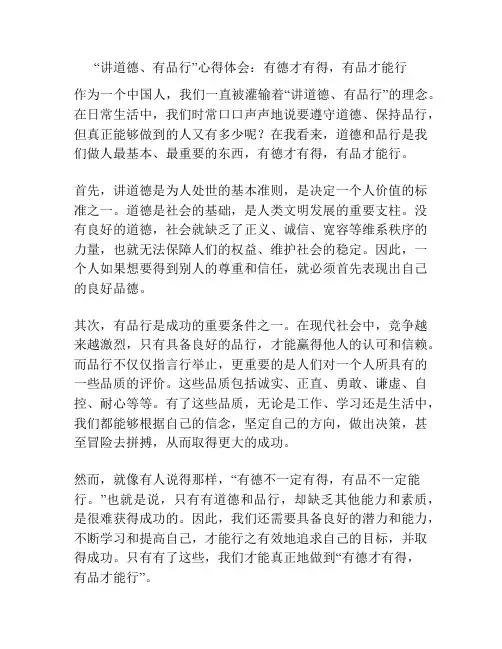 “讲道德、有品行”心得体会：有德才有得，有品才能行

作为一个中国人，我们一直被灌输着“讲道德、有品行”的理念。在日常生活中，我们时常口口声声地说要遵守道德、保持品行，但真正能够做到的人又有多少呢？在我看来，道德和品行是我们做人最基本、最重要的东西，有德才有得，有品才能行。

首先，讲道德是为人处世的基本准则，是决定一个人价值的标准之一。道德是社会的基础，是人类文明发展的重要支柱。没有良好的道德，社会就缺乏了正义、诚信、宽容等维系秩序的力量，也就无法保障人们的权益、维护社会的稳定。因此，一个人如果想要得到别人的尊重和信任，就必须首先表现出自己的良好品德。

其次，有品行是成功的重要条件之一。在现代社会中，竞争越来越激烈，只有具备良好的品行，才能赢得他人的认可和信赖。而品行不仅仅指言行举止，更重要的是人们对一个人所具有的一些品质的评价。这些品质包括诚实、正直、勇敢、谦虚、自控、耐心等等。有了这些品质，无论是工作、学习还是生活中，我们都能够根据自己的信念，坚定自己的方向，做出决策，甚至冒险去拼搏，从而取得更大的成功。

然而，就像有人说得那样，“有德不一定有得，有品不一定能行。”也就是说，只有有道德和品行，却缺乏其他能力和素质，是很难获得成功的。因此，我们还需要具备良好的潜力和能力，不断学习和提高自己，才能行之有效地追求自己的目标，并取得成功。只有有了这些，我们才能真正地做到“有德才有得，有品才能行”。